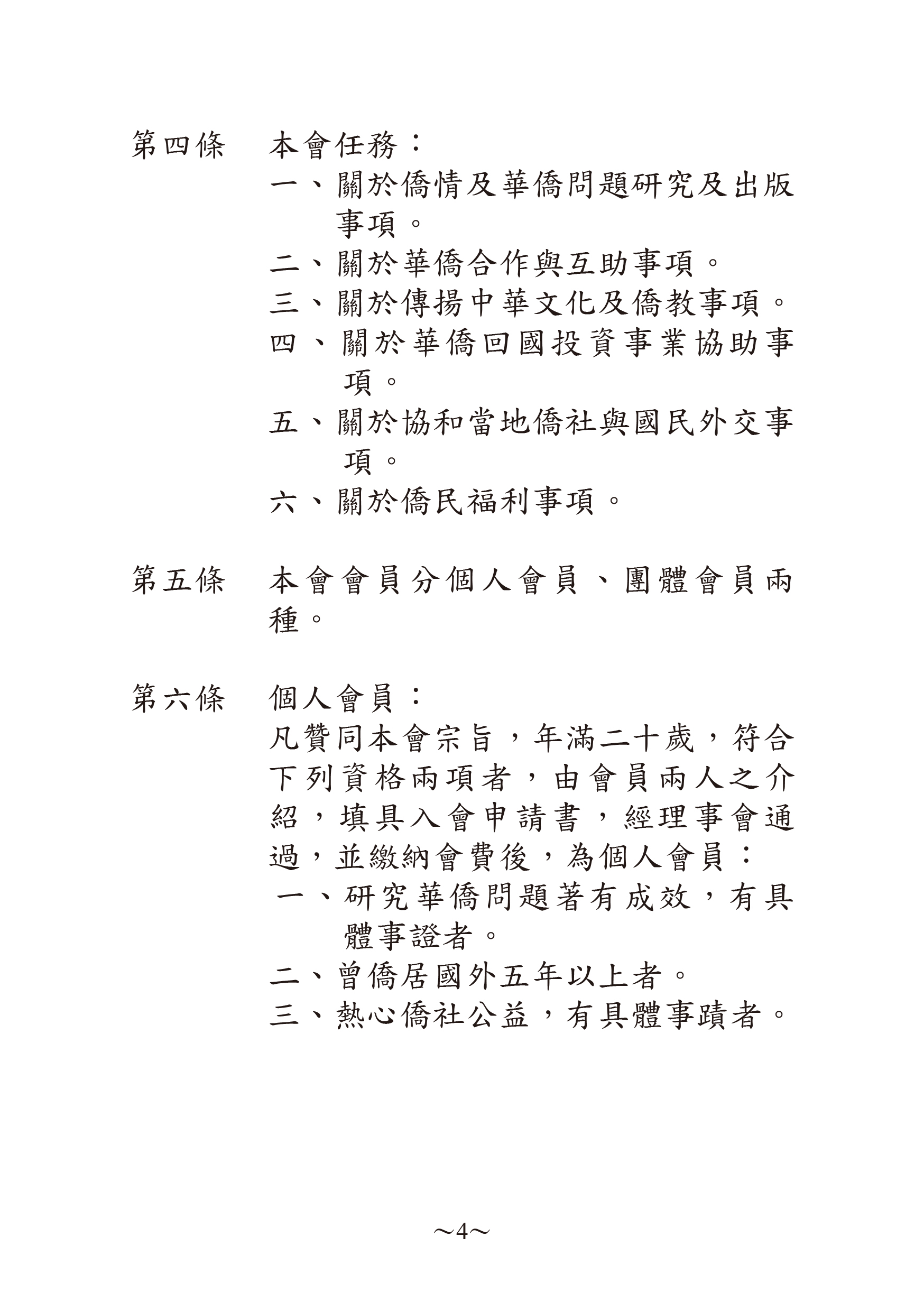 第四條 本會任務：

一、關於僑情及華僑問題研究及出版事項。

二、關於華僑合作與互助事項。

三、關於傳揚中華文化及僑教事項。

四、關於華僑回國投資事業協助事項。

五、關於協和當地僑社與國民外交事項。

六、關於僑民福利事項。

第五條 本會會員分個人會員、團體會員兩種。

第六條 個人會員：

凡贊同本會宗旨，年滿二十歲，符合下列資格兩項者，由會員兩人之介紹，填具入會申請書，經理事會通過，並繳納會費後，為個人會員：

一、研究華僑問題著有成效，有具體事證者。

二、曾僑居國外五年以上者。

三、熱心僑社公益，有具體事蹟者。

~4~